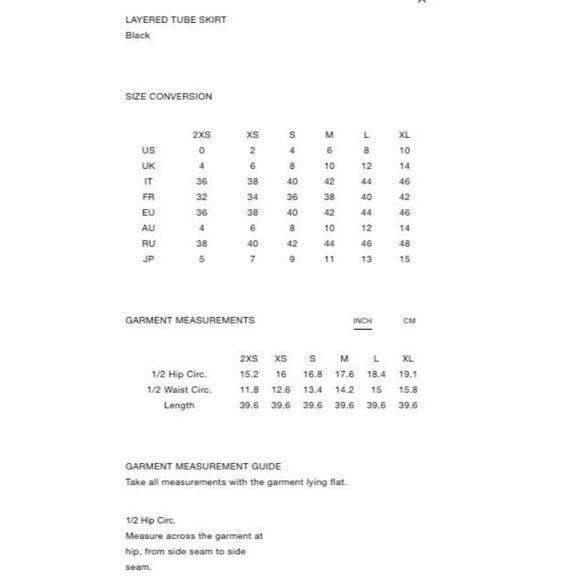 LAYERED TUBE SKIRT
Black

SIZE CONVERSION

| | 2XS | XS | S | M | L | XL |
|---|---|---|---|---|---|---|
| US | 0 | 2 | 4 | 6 | 8 | 10 |
| UK | 4 | 6 | 8 | 10 | 12 | 14 |
| IT | 36 | 38 | 40 | 42 | 44 | 46 |
| FR | 32 | 34 | 36 | 38 | 40 | 42 |
| EU | 36 | 38 | 40 | 42 | 44 | 46 |
| AU | 4 | 6 | 8 | 10 | 12 | 14 |
| RU | 38 | 40 | 42 | 44 | 46 | 48 |
| JP | 5 | 7 | 9 | 11 | 13 | 15 |

GARMENT MEASUREMENTS INCH CM

| | 2XS | XS | S | M | L | XL |
|---|---|---|---|---|---|---|
| 1/2 Hip Circ. | 15.2 | 16 | 16.8 | 17.6 | 18.4 | 19.1 |
| 1/2 Waist Circ. | 11.8 | 12.6 | 13.4 | 14.2 | 15 | 15.8 |
| Length | 39.6 | 39.6 | 39.6 | 39.6 | 39.6 | 39.6 |

GARMENT MEASUREMENT GUIDE
Take all measurements with the garment lying flat.

1/2 Hip Circ.
Measure across the garment at hip, from side seam to side seam.